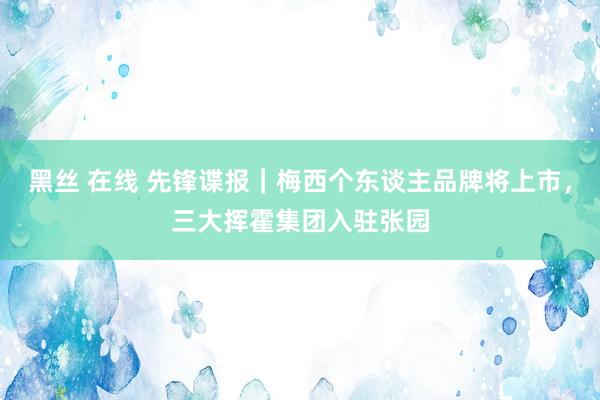 黑丝 在线 先锋谍报｜梅西个东谈主品牌将上市，三大挥霍集团入驻张园